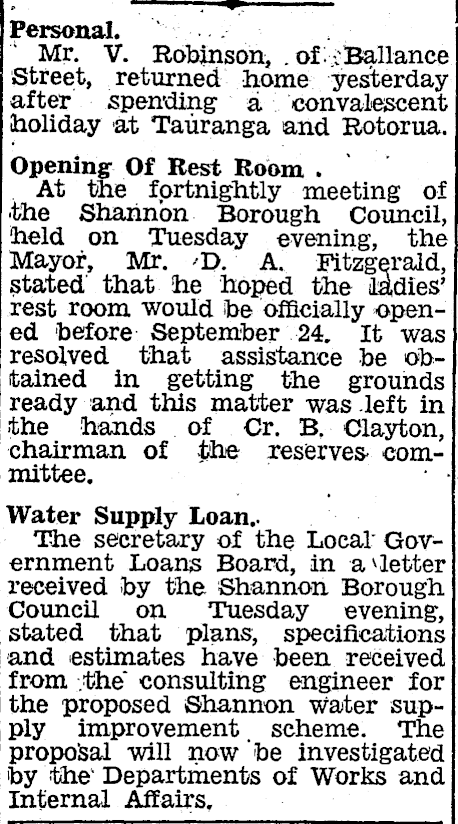 Personal.
Mr. V. Robinson, of Ballance Street, returned home yesterday after spending a convalescent holiday at Tauranga and Rotorua.

Opening Of Rest Room .
At the fortnightly meeting of the Shannon Borough Council, held on Tuesday evening, the Mayor, Mr. D. A. Fitzgerald, stated that he hoped the ladies' rest room would be officially opened before September 24. It was resolved that assistance be obtained in getting the grounds ready and this matter was left in the hands of Cr. B. Clayton, chairman of the reserves committee.

Water Supply Loan.
The secretary of the Local Government Loans Board, in a letter received by the Shannon Borough Council on Tuesday evening, stated that plans, specifications and estimates have been received from the consulting engineer for the proposed Shannon water supply improvement scheme. The proposal will now be investigated by the Departments of Works and Internal Affairs.